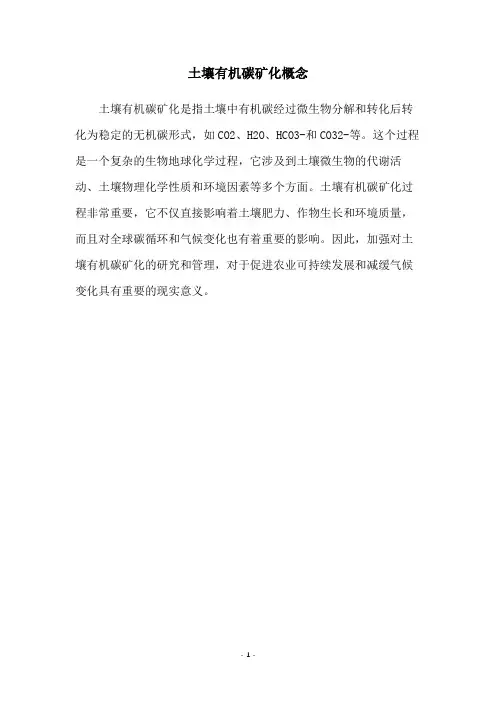 土壤有机碳矿化概念

土壤有机碳矿化是指土壤中有机碳经过微生物分解和转化后转化为稳定的无机碳形式，如CO2、H2O、HCO3-和CO32-等。这个过程是一个复杂的生物地球化学过程，它涉及到土壤微生物的代谢活动、土壤物理化学性质和环境因素等多个方面。土壤有机碳矿化过程非常重要，它不仅直接影响着土壤肥力、作物生长和环境质量，而且对全球碳循环和气候变化也有着重要的影响。因此，加强对土壤有机碳矿化的研究和管理，对于促进农业可持续发展和减缓气候变化具有重要的现实意义。

- 1 -